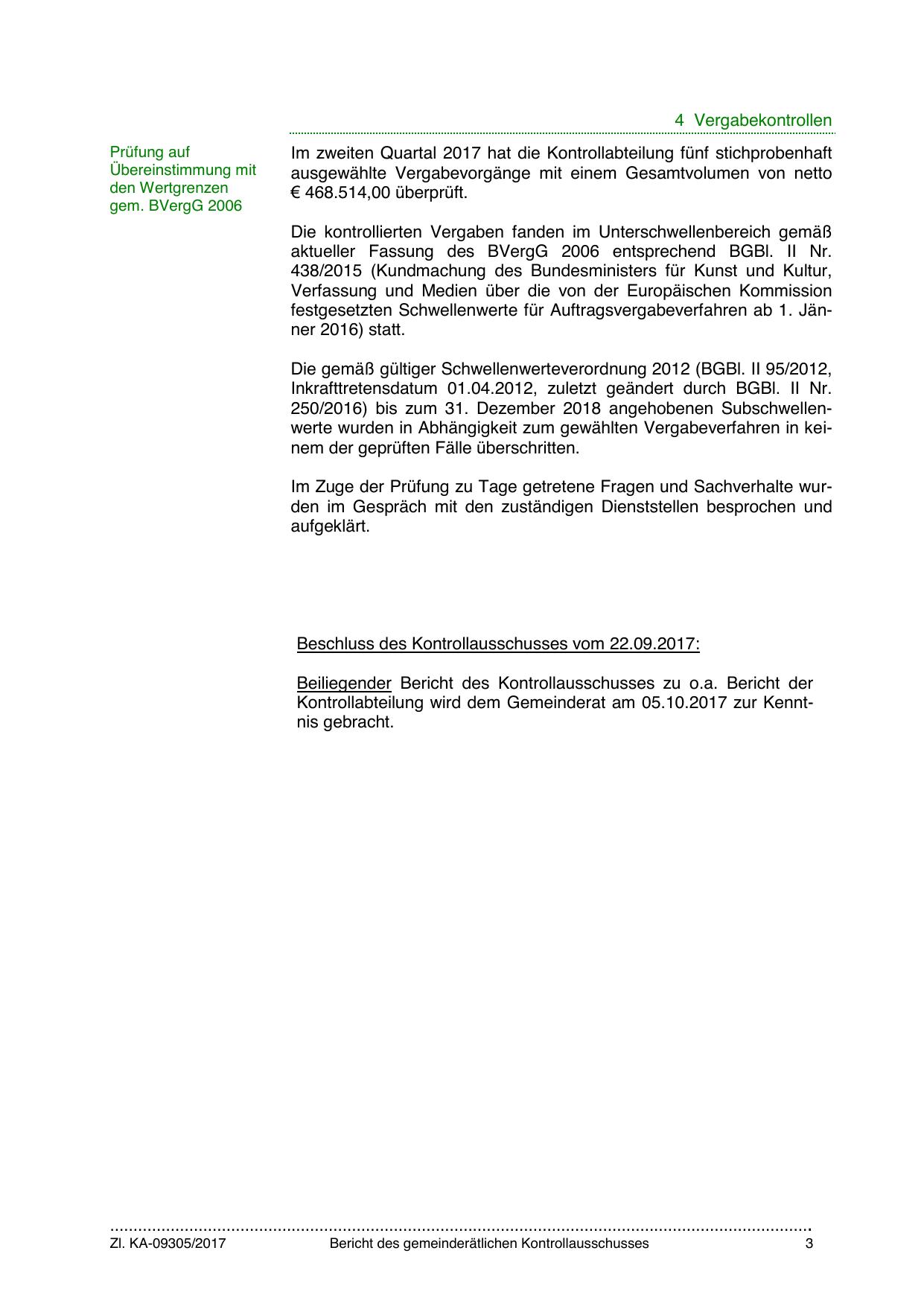 4 Vergabekontrollen

Prüfung auf Übereinstimmung mit den Wertgrenzen gem. BVergG 2006

Im zweiten Quartal 2017 hat die Kontrollabteilung fünf stichprobenhaft ausgewählte Vergabevorgänge mit einem Gesamtvolumen von netto € 468.514,00 überprüft.

Die kontrollierten Vergaben fanden im Unterschwellenbereich gemäß aktueller Fassung des BVergG 2006 entsprechend BGBl. II Nr. 438/2015 (Kundmachung des Bundesministers für Kunst und Kultur, Verfassung und Medien über die von der Europäischen Kommission festgesetzten Schwellenwerte für Auftragsvergabeverfahren ab 1. Jänner 2016) statt.

Die gemäß gültiger Schwellenwerteverordnung 2012 (BGBl. II 95/2012, Inkrafttretensdatum 01.04.2012, zuletzt geändert durch BGBl. II Nr. 250/2016) bis zum 31. Dezember 2018 angehobenen Subschwellenwerte wurden in Abhängigkeit zum gewählten Vergabeverfahren in keinem der geprüften Fälle überschritten.

Im Zuge der Prüfung zu Tage getretene Fragen und Sachverhalte wurden im Gespräch mit den zuständigen Dienststellen besprochen und aufgeklärt.

Beschluss des Kontrollausschusses vom 22.09.2017:

Beiliegender Bericht des Kontrollausschusses zu o.a. Bericht der Kontrollabteilung wird dem Gemeinderat am 05.10.2017 zur Kenntnis gebracht.

Zl. KA-09305/2017 Bericht des gemeinderätlichen Kontrollausschusses 3